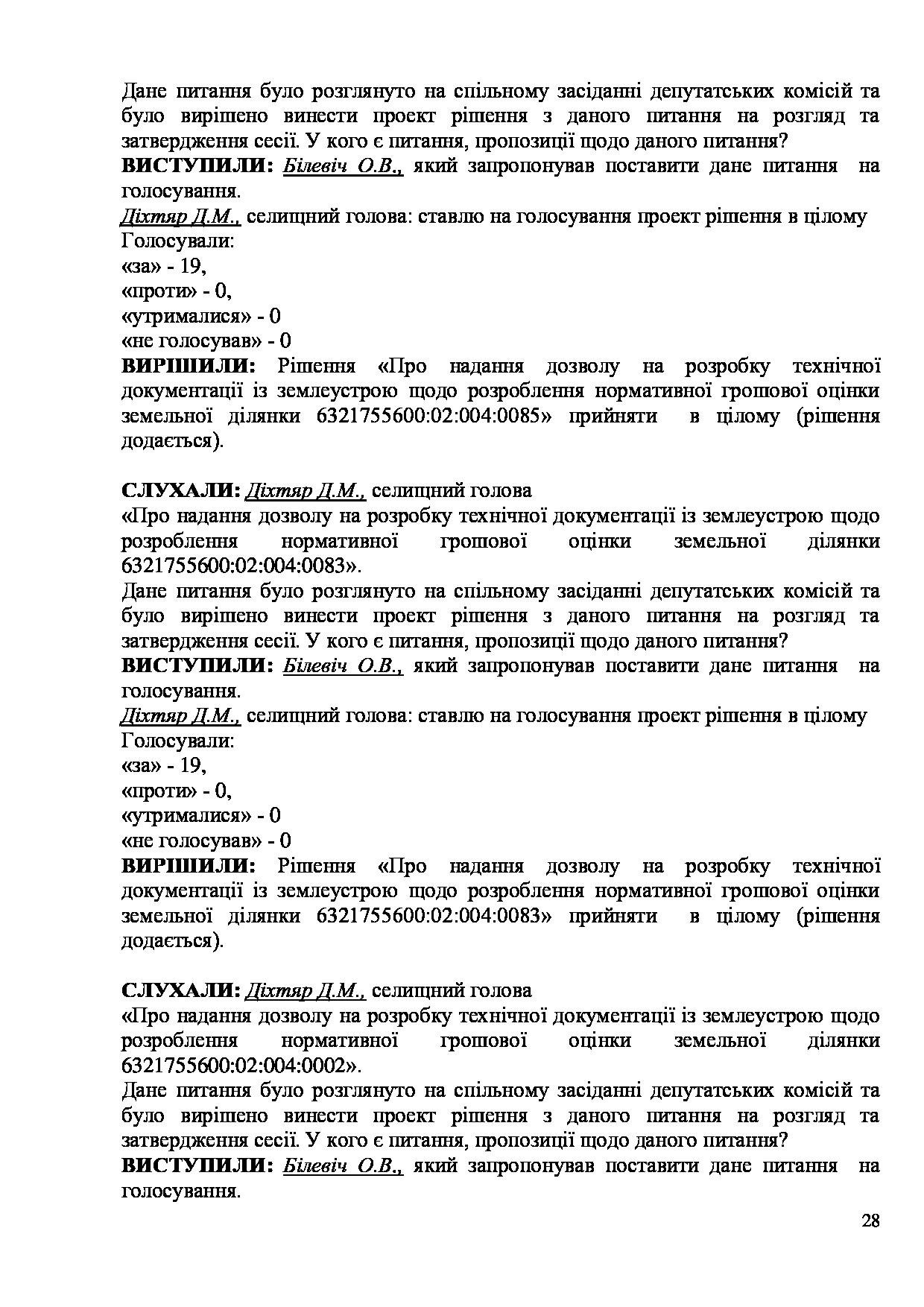 Дане питання було розглянуто на спільному засіданні депутатських комісій та було вирішено винести проект рішення з даного питання на розгляд та затвердження сесії. У кого є питання, пропозиції щодо даного питання?
ВИСТУПИЛИ: Білевіч О.В., який запропонував поставити дане питання на голосування.
Діхтяр Д.М., селищний голова: ставлю на голосування проект рішення в цілому
Голосували:
«за» - 19,
«проти» - 0,
«утрималися» - 0
«не голосував» - 0
ВИРІШИЛИ: Рішення «Про надання дозволу на розробку технічної документації із землеустрою щодо розроблення нормативної грошової оцінки земельної ділянки 6321755600:02:004:0085» прийняти в цілому (рішення додається).

СЛУХАЛИ: Діхтяр Д.М., селищний голова
«Про надання дозволу на розробку технічної документації із землеустрою щодо розроблення нормативної грошової оцінки земельної ділянки 6321755600:02:004:0083».
Дане питання було розглянуто на спільному засіданні депутатських комісій та було вирішено винести проект рішення з даного питання на розгляд та затвердження сесії. У кого є питання, пропозиції щодо даного питання?
ВИСТУПИЛИ: Білевіч О.В., який запропонував поставити дане питання на голосування.
Діхтяр Д.М., селищний голова: ставлю на голосування проект рішення в цілому
Голосували:
«за» - 19,
«проти» - 0,
«утрималися» - 0
«не голосував» - 0
ВИРІШИЛИ: Рішення «Про надання дозволу на розробку технічної документації із землеустрою щодо розроблення нормативної грошової оцінки земельної ділянки 6321755600:02:004:0083» прийняти в цілому (рішення додається).

СЛУХАЛИ: Діхтяр Д.М., селищний голова
«Про надання дозволу на розробку технічної документації із землеустрою щодо розроблення нормативної грошової оцінки земельної ділянки 6321755600:02:004:0002».
Дане питання було розглянуто на спільному засіданні депутатських комісій та було вирішено винести проект рішення з даного питання на розгляд та затвердження сесії. У кого є питання, пропозиції щодо даного питання?
ВИСТУПИЛИ: Білевіч О.В., який запропонував поставити дане питання на голосування.

28